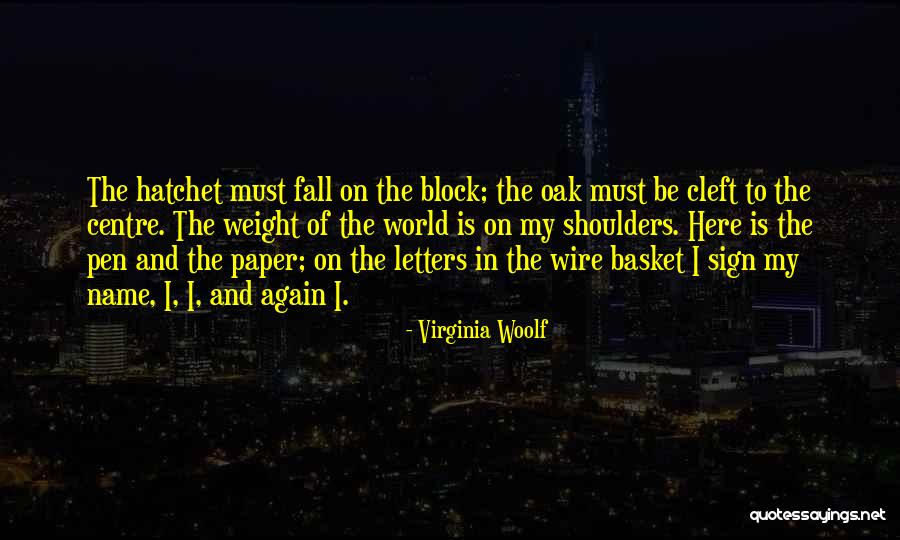 The hatchet must fall on the block; the oak must be cleft to the centre. The weight of the world is on my shoulders. Here is the pen and the paper; on the letters in the wire basket I sign my name, I, I, and again I.

- Virginia Woolf

quotessayings.net